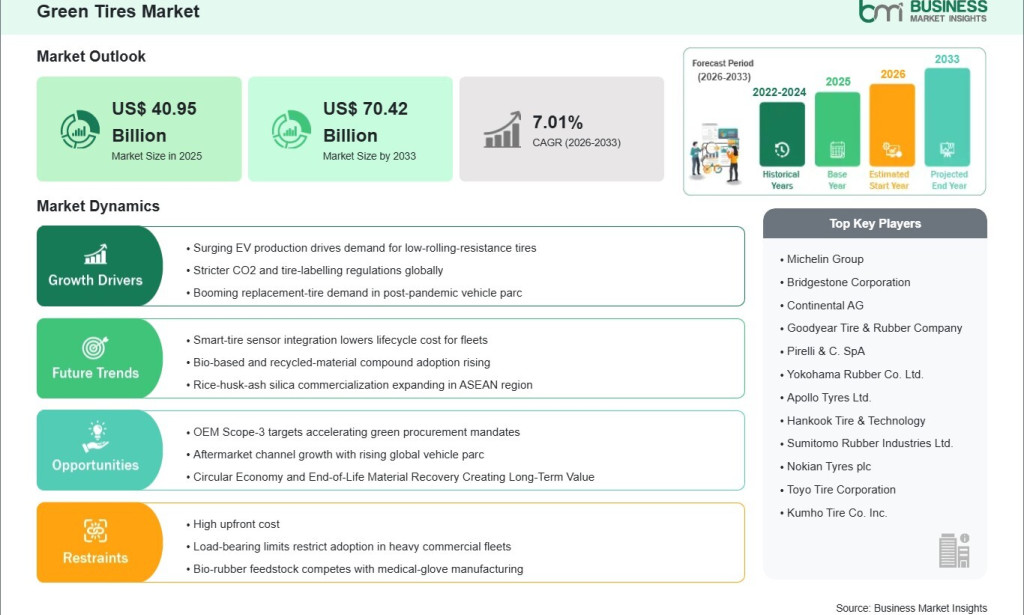 Green Tires Market

bmi BUSINESS MARKET INSIGHTS

Market Outlook

US$ 40.95 Billion
Market Size in 2025

US$ 70.42 Billion
Market Size by 2033

7.01%
CAGR (2026-2033)

Forecast Period (2026-2033)

2022-2024
Historical Years

2025
Base Year

2026
Estimated Start Year

2033
Projected End Year

Market Dynamics

Growth Drivers
• Surging EV production drives demand for low-rolling-resistance tires
• Stricter CO2 and tire-labelling regulations globally
• Booming replacement-tire demand in post-pandemic vehicle parc

Future Trends
• Smart-tire sensor integration lowers lifecycle cost for fleets
• Bio-based and recycled-material compound adoption rising
• Rice-husk-ash silica commercialization expanding in ASEAN region

Opportunities
• OEM Scope-3 targets accelerating green procurement mandates
• Aftermarket channel growth with rising global vehicle parc
• Circular Economy and End-of-Life Material Recovery Creating Long-Term Value

Restraints
• High upfront cost
• Load-bearing limits restrict adoption in heavy commercial fleets
• Bio-rubber feedstock competes with medical-glove manufacturing

Top Key Players
• Michelin Group
• Bridgestone Corporation
• Continental AG
• Goodyear Tire & Rubber Company
• Pirelli & C. SpA
• Yokohama Rubber Co. Ltd.
• Apollo Tyres Ltd.
• Hankook Tire & Technology
• Sumitomo Rubber Industries Ltd.
• Nokian Tyres plc
• Toyo Tire Corporation
• Kumho Tire Co. Inc.

Source: Business Market Insights